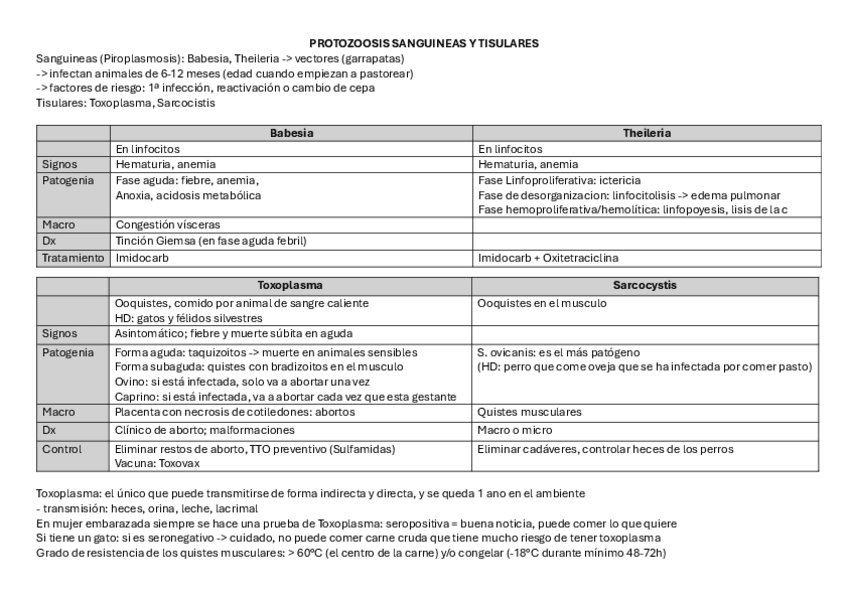 PROTOZOOSIS SANGUINEAS Y TISULARES

Sanguineas (Piroplasmosis): Babesia, Theileria -> vectores (garrapatas)
-> infectan animales de 6-12 meses (edad cuando empiezan a pastorear)
-> factores de riesgo: 1ª infección, reactivación o cambio de cepa
Tisulares: Toxoplasma, Sarcocistis

| | Babesia | Theileria |
|---|---|---|
| | En linfocitos | En linfocitos |
| Signos | Hematuria, anemia | Hematuria, anemia |
| Patogenia | Fase aguda: fiebre, anemia, Anoxia, acidosis metabólica | Fase Linfoproliferativa: ictericia Fase de desorganizacion: linfocitolisis -> edema pulmonar Fase hemoproliferativa/hemolítica: linfopoyesis, lisis de la c |
| Macro | Congestión vísceras | |
| Dx | Tinción Giemsa (en fase aguda febril) | |
| Tratamiento | Imidocarb | Imidocarb + Oxitetraciclina |

| | Toxoplasma | Sarcocystis |
|---|---|---|
| | Ooquistes, comido por animal de sangre caliente HD: gatos y félidos silvestres | Ooquistes en el musculo |
| Signos | Asintomático; fiebre y muerte súbita en aguda | |
| Patogenia | Forma aguda: taquizoitos -> muerte en animales sensibles Forma subaguda: quistes con bradizoitos en el musculo Ovino: si está infectada, solo va a abortar una vez Caprino: si está infectada, va a abortar cada vez que esta gestante | S. ovicanis: es el más patógeno (HD: perro que come oveja que se ha infectada por comer pasto) |
| Macro | Placenta con necrosis de cotiledones: abortos | Quistes musculares |
| Dx | Clínico de aborto; malformaciones | Macro o micro |
| Control | Eliminar restos de aborto, TTO preventivo (Sulfamidas) Vacuna: Toxovax | Eliminar cadáveres, controlar heces de los perros |

Toxoplasma: el único que puede transmitirse de forma indirecta y directa, y se queda 1 ano en el ambiente
- transmisión: heces, orina, leche, lacrimal
En mujer embarazada siempre se hace una prueba de Toxoplasma: seropositiva = buena noticia, puede comer lo que quiere
Si tiene un gato: si es seronegativo -> cuidado, no puede comer carne cruda que tiene mucho riesgo de tener toxoplasma
Grado de resistencia de los quistes musculares: > 60ºC (el centro de la carne) y/o congelar (-18ºC durante mínimo 48-72h)